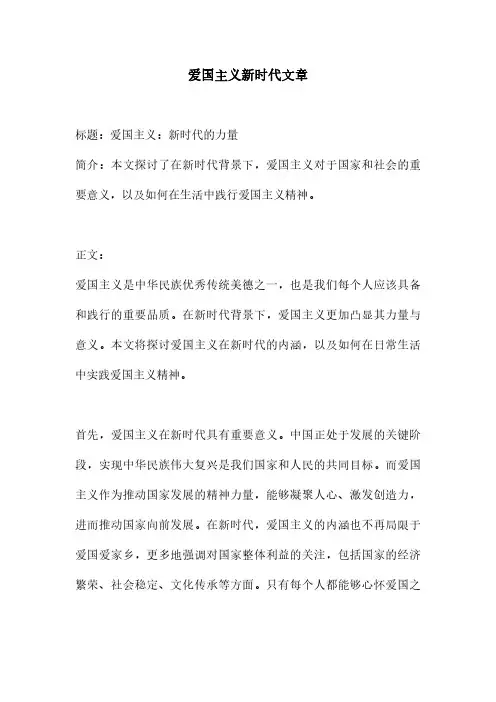 爱国主义新时代文章

标题：爱国主义：新时代的力量

简介：本文探讨了在新时代背景下，爱国主义对于国家和社会的重要意义，以及如何在生活中践行爱国主义精神。

正文：

爱国主义是中华民族优秀传统美德之一，也是我们每个人应该具备和践行的重要品质。在新时代背景下，爱国主义更加凸显其力量与意义。本文将探讨爱国主义在新时代的内涵，以及如何在日常生活中实践爱国主义精神。

首先，爱国主义在新时代具有重要意义。中国正处于发展的关键阶段，实现中华民族伟大复兴是我们国家和人民的共同目标。而爱国主义作为推动国家发展的精神力量，能够凝聚人心、激发创造力，进而推动国家向前发展。在新时代，爱国主义的内涵也不再局限于爱国爱家乡，更多地强调对国家整体利益的关注，包括国家的经济繁荣、社会稳定、文化传承等方面。只有每个人都能够心怀爱国之